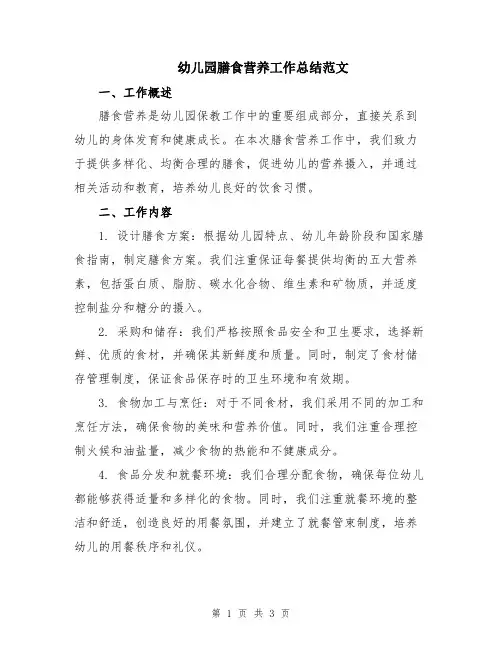 幼儿园膳食营养工作总结范文

一、工作概述

膳食营养是幼儿园保教工作中的重要组成部分，直接关系到幼儿的身体发育和健康成长。在本次膳食营养工作中，我们致力于提供多样化、均衡合理的膳食，促进幼儿的营养摄入，并通过相关活动和教育，培养幼儿良好的饮食习惯。

二、工作内容

1. 设计膳食方案：根据幼儿园特点、幼儿年龄阶段和国家膳食指南，制定膳食方案。我们注重保证每餐提供均衡的五大营养素，包括蛋白质、脂肪、碳水化合物、维生素和矿物质，并适度控制盐分和糖分的摄入。

2. 采购和储存：我们严格按照食品安全和卫生要求，选择新鲜、优质的食材，并确保其新鲜度和质量。同时，制定了食材储存管理制度，保证食品保存时的卫生环境和有效期。

3. 食物加工与烹饪：对于不同食材，我们采用不同的加工和烹饪方法，确保食物的美味和营养价值。同时，我们注重合理控制火候和油盐量，减少食物的热能和不健康成分。

4. 食品分发和就餐环境：我们合理分配食物，确保每位幼儿都能够获得适量和多样化的食物。同时，我们注重就餐环境的整洁和舒适，创造良好的用餐氛围，并建立了就餐管束制度，培养幼儿的用餐秩序和礼仪。

第 1 页 共 3 页